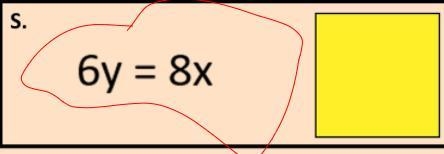 s.

$6y = 8x$